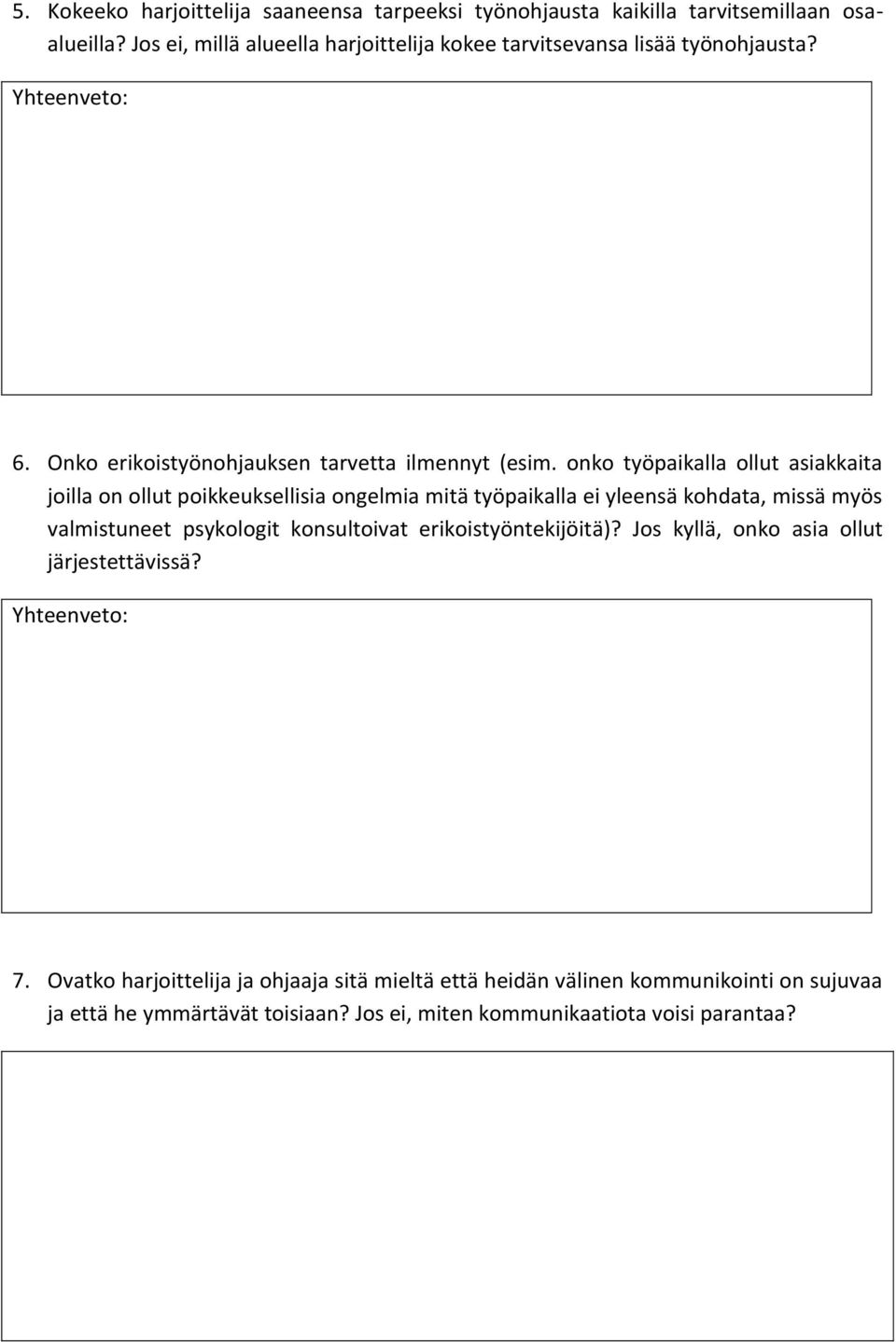 5. Kokeeko harjoittelija saaneensa tarpeeksi työnohjausta kaikilla tarvitsemillaan osa-alueilla? Jos ei, millä alueella harjoittelija kokee tarvitsevansa lisää työnohjausta?

Yhteenveto:

6. Onko erikoistyönohjauksen tarvetta ilmennyt (esim. onko työpaikalla ollut asiakkaita joilla on ollut poikkeuksellisia ongelmia mitä työpaikalla ei yleensä kohdata, missä myös valmistuneet psykologit konsultoivat erikoistyöntekijöitä)? Jos kyllä, onko asia ollut järjestettävissä?

Yhteenveto:

7. Ovatko harjoittelija ja ohjaaja sitä mieltä että heidän välinen kommunikointi on sujuvaa ja että he ymmärtävät toisiaan? Jos ei, miten kommunikaatiota voisi parantaa?